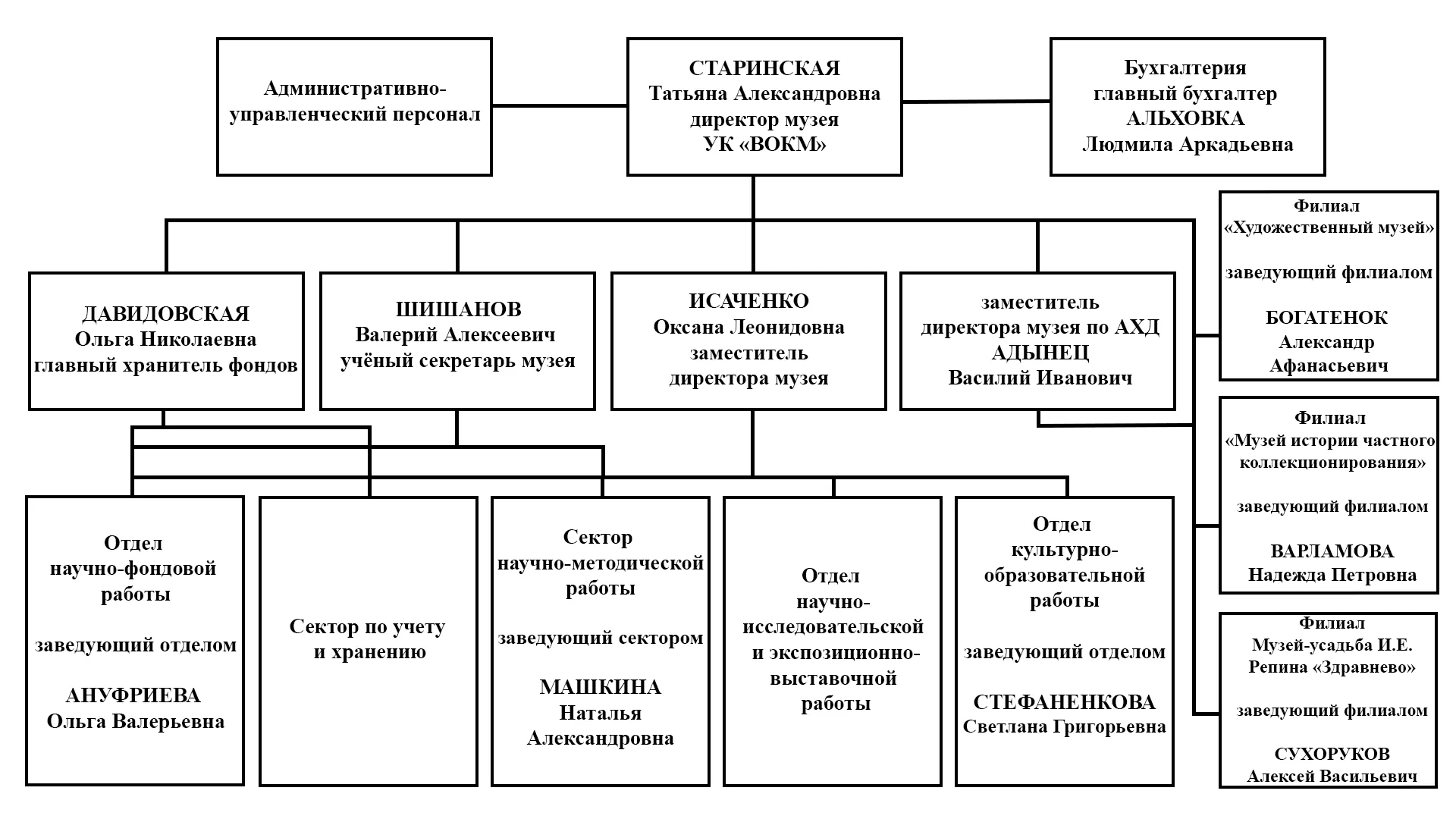 Административно-управленческий персонал

СТАРИНСКАЯ
Татьяна Александровна
директор музея
УК «ВОКМ»

Бухгалтерия
главный бухгалтер
АЛЬХОВКА
Людмила Аркадьевна

ДАВИДОВСКАЯ
Ольга Николаевна
главный хранитель фондов

ШИШАНОВ
Валерий Алексеевич
учёный секретарь музея

ИСАЧЕНКО
Оксана Леонидовна
заместитель
директора музея

заместитель
директора музея по АХД
АДЫНЕЦ
Василий Иванович

Филиал
«Художественный музей»

заведующий филиалом

БОГАТЕНОК
Александр
Афанасьевич

Филиал
«Музей истории частного коллекционирования»

заведующий филиалом

ВАРЛАМОВА
Надежда Петровна

Филиал
Музей-усадьба И.Е. Репина «Здравнево»

заведующий филиалом

СУХОРУКОВ
Алексей Васильевич

Отдел
научно-фондовой
работы

заведующий отделом

АНУФРИЕВА
Ольга Валерьевна

Сектор по учету
и хранению

Сектор
научно-методической
работы

заведующий сектором

МАШКИНА
Наталья
Александровна

Отдел
научно-исследовательской
и экспозиционно-выставочной
работы

Отдел
культурно-образовательной
работы

заведующий отделом

СТЕФАНЕНКОВА
Светлана Григорьевна